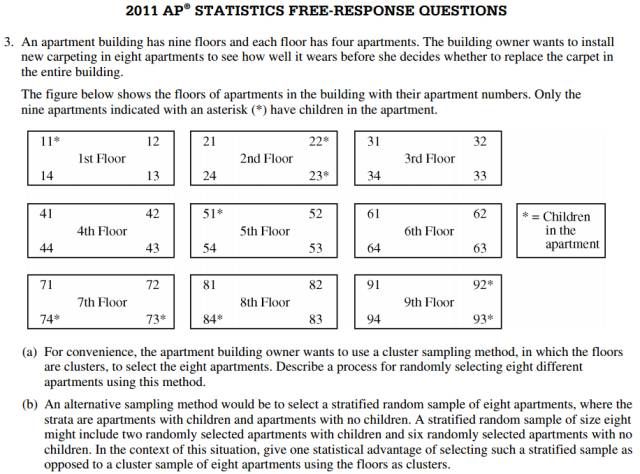 2011 AP® STATISTICS FREE-RESPONSE QUESTIONS

3. An apartment building has nine floors and each floor has four apartments. The building owner wants to install new carpeting in eight apartments to see how well it wears before she decides whether to replace the carpet in the entire building.

The figure below shows the floors of apartments in the building with their apartment numbers. Only the nine apartments indicated with an asterisk (*) have children in the apartment.

11* 12
1st Floor
14 13

21 22*
2nd Floor
24 23*

31 32
3rd Floor
34 33

41 42
4th Floor
44 43

51* 52
5th Floor
54 53

61 62
6th Floor
64 63

* = Children in the apartment

71 72
7th Floor
74* 73*

81 82
8th Floor
84* 83

91 92*
9th Floor
94 93*

(a) For convenience, the apartment building owner wants to use a cluster sampling method, in which the floors are clusters, to select the eight apartments. Describe a process for randomly selecting eight different apartments using this method.

(b) An alternative sampling method would be to select a stratified random sample of eight apartments, where the strata are apartments with children and apartments with no children. A stratified random sample of size eight might include two randomly selected apartments with children and six randomly selected apartments with no children. In the context of this situation, give one statistical advantage of selecting such a stratified sample as opposed to a cluster sample of eight apartments using the floors as clusters.